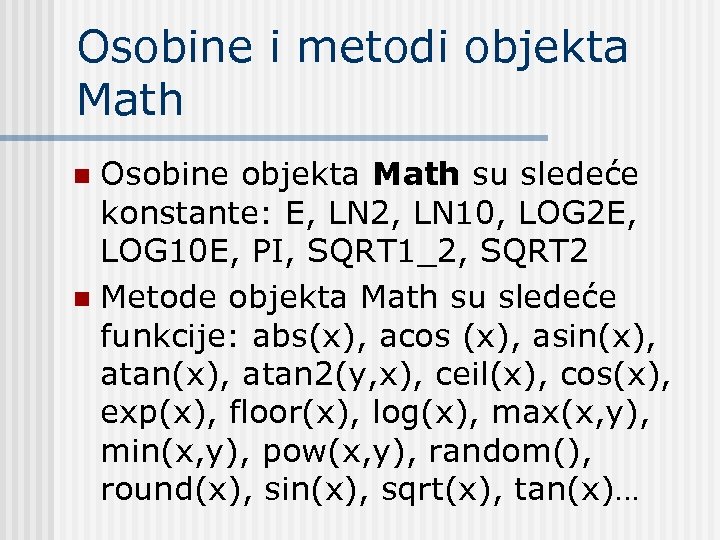 Osobine i metodi objekta Math

• Osobine objekta Math su sledeće konstante: E, LN2, LN10, LOG2E, LOG10E, PI, SQRT1_2, SQRT2

• Metode objekta Math su sledeće funkcije: abs(x), acos (x), asin(x), atan(x), atan2(y,x), ceil(x), cos(x), exp(x), floor(x), log(x), max(x,y), min(x,y), pow(x,y), random(), round(x), sin(x), sqrt(x), tan(x)…